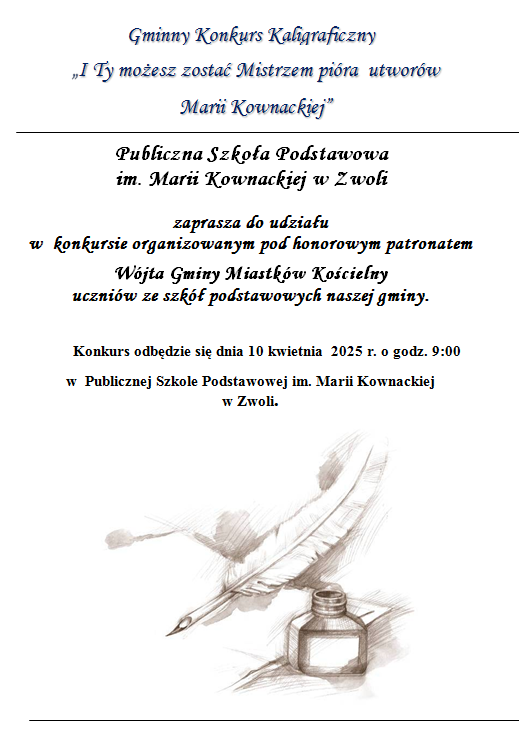 Gminny Konkurs Kaligraficzny
„I Ty możesz zostać Mistrzem pióra utworów
Marii Kownackiej”

Publiczna Szkoła Podstawowa
im. Marii Kownackiej w Zwoli

zaprasza do udziału
w konkursie organizowanym pod honorowym patronatem
Wójta Gminy Miastków Kościelny
uczniów ze szkół podstawowych naszej gminy.

Konkurs odbędzie się dnia 10 kwietnia 2025 r. o godz. 9:00
w Publicznej Szkole Podstawowej im. Marii Kownackiej
w Zwoli.